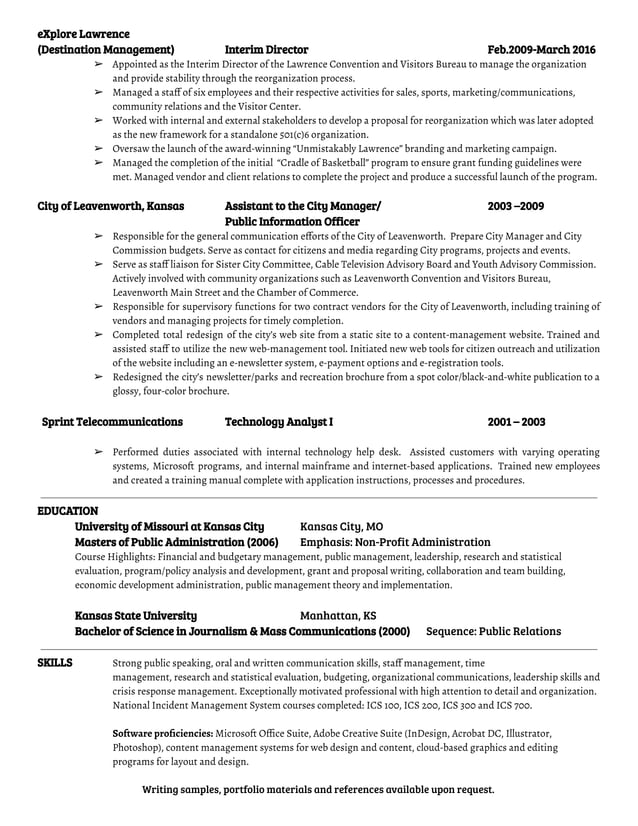 eXplore Lawrence
(Destination Management) Interim Director Feb.2009-March 2016

➢ Appointed as the Interim Director of the Lawrence Convention and Visitors Bureau to manage the organization and provide stability through the reorganization process.
➢ Managed a staff of six employees and their respective activities for sales, sports, marketing/communications, community relations and the Visitor Center.
➢ Worked with internal and external stakeholders to develop a proposal for reorganization which was later adopted as the new framework for a standalone 501(c)6 organization.
➢ Oversaw the launch of the award-winning "Unmistakably Lawrence" branding and marketing campaign.
➢ Managed the completion of the initial "Cradle of Basketball" program to ensure grant funding guidelines were met. Managed vendor and client relations to complete the project and produce a successful launch of the program.

City of Leavenworth, Kansas Assistant to the City Manager/ Public Information Officer 2003 –2009

➢ Responsible for the general communication efforts of the City of Leavenworth. Prepare City Manager and City Commission budgets. Serve as contact for citizens and media regarding City programs, projects and events.
➢ Serve as staff liaison for Sister City Committee, Cable Television Advisory Board and Youth Advisory Commission. Actively involved with community organizations such as Leavenworth Convention and Visitors Bureau, Leavenworth Main Street and the Chamber of Commerce.
➢ Responsible for supervisory functions for two contract vendors for the City of Leavenworth, including training of vendors and managing projects for timely completion.
➢ Completed total redesign of the city's web site from a static site to a content-management website. Trained and assisted staff to utilize the new web-management tool. Initiated new web tools for citizen outreach and utilization of the website including an e-newsletter system, e-payment options and e-registration tools.
➢ Redesigned the city's newsletter/parks and recreation brochure from a spot color/black-and-white publication to a glossy, four-color brochure.

Sprint Telecommunications Technology Analyst I 2001 – 2003

➢ Performed duties associated with internal technology help desk. Assisted customers with varying operating systems, Microsoft programs, and internal mainframe and internet-based applications. Trained new employees and created a training manual complete with application instructions, processes and procedures.

EDUCATION
University of Missouri at Kansas City Kansas City, MO
Masters of Public Administration (2006) Emphasis: Non-Profit Administration
Course Highlights: Financial and budgetary management, public management, leadership, research and statistical evaluation, program/policy analysis and development, grant and proposal writing, collaboration and team building, economic development administration, public management theory and implementation.

Kansas State University Manhattan, KS
Bachelor of Science in Journalism & Mass Communications (2000) Sequence: Public Relations

SKILLS Strong public speaking, oral and written communication skills, staff management, time management, research and statistical evaluation, budgeting, organizational communications, leadership skills and crisis response management. Exceptionally motivated professional with high attention to detail and organization. National Incident Management System courses completed: ICS 100, ICS 200, ICS 300 and ICS 700.

Software proficiencies: Microsoft Office Suite, Adobe Creative Suite (InDesign, Acrobat DC, Illustrator, Photoshop), content management systems for web design and content, cloud-based graphics and editing programs for layout and design.

Writing samples, portfolio materials and references available upon request.